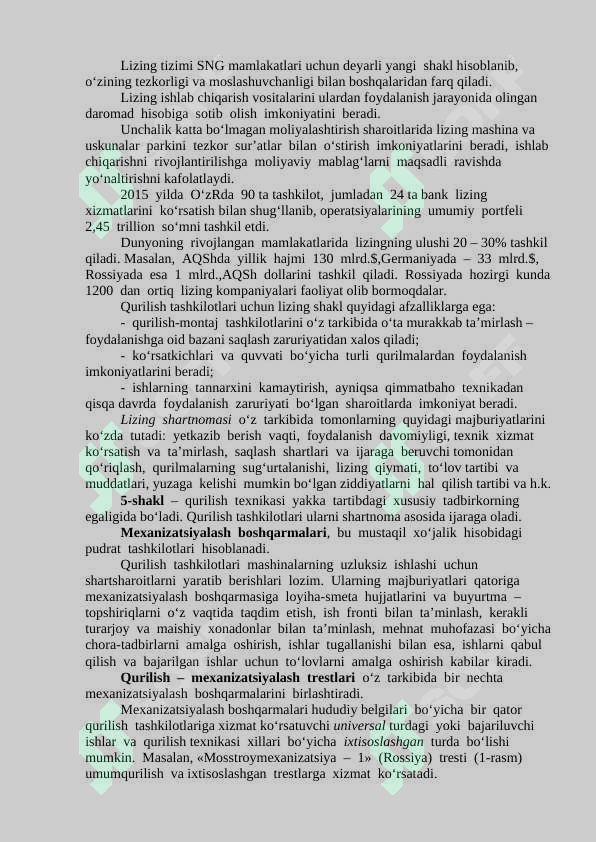 Lizing tizimi SNG mamlakatlari uchun deyarli yangi shakl hisoblanib, o‘zining tezkorligi va moslashuvchanligi bilan boshqalaridan farq qiladi.

Lizing ishlab chiqarish vositalarini ulardan foydalanish jarayonida olingan daromad hisobiga sotib olish imkoniyatini beradi.

Unchalik katta bo‘lmagan moliyalashtirish sharoitlarida lizing mashina va uskunalar parkini tezkor sur’atlar bilan o‘stirish imkoniyatlarini beradi, ishlab chiqarishni rivojlantirilishga moliyaviy mablag‘larni maqsadli ravishda yo‘naltirishni kafolatlaydi.

2015 yilda O‘zRda 90 ta tashkilot, jumladan 24 ta bank lizing xizmatlarini ko‘rsatish bilan shug‘llanib, operatsiyalarining umumiy portfeli 2,45 trillion so‘mni tashkil etdi.

Dunyoning rivojlangan mamlakatlarida lizingning ulushi 20 – 30% tashkil qiladi. Masalan, AQShda yillik hajmi 130 mlrd.$,Germaniyada – 33 mlrd.$, Rossiyada esa 1 mlrd.,AQSh dollarini tashkil qiladi. Rossiyada hozirgi kunda 1200 dan ortiq lizing kompaniyalari faoliyat olib bormoqdalar.

Qurilish tashkilotlari uchun lizing shakl quyidagi afzalliklarga ega:

- qurilish-montaj tashkilotlarini o‘z tarkibida o‘ta murakkab ta’mirlash – foydalanishga oid bazani saqlash zaruriyatidan xalos qiladi;

- ko‘rsatkichlari va quvvati bo‘yicha turli qurilmalardan foydalanish imkoniyatlarini beradi;

- ishlarning tannarxini kamaytirish, ayniqsa qimmatbaho texnikadan qisqa davrda foydalanish zaruriyati bo‘lgan sharoitlarda imkoniyat beradi.

Lizing shartnomasi o‘z tarkibida tomonlarning quyidagi majburiyatlarini ko‘zda tutadi: yetkazib berish vaqti, foydalanish davomiyligi, texnik xizmat ko‘rsatish va ta’mirlash, saqlash shartlari va ijaraga beruvchi tomonidan qo‘riqlash, qurilmalarning sug‘urtalanishi, lizing qiymati, to‘lov tartibi va muddatlari, yuzaga kelishi mumkin bo‘lgan ziddiyatlarni hal qilish tartibi va h.k.

5-shakl – qurilish texnikasi yakka tartibdagi xususiy tadbirkorning egaligida bo‘ladi. Qurilish tashkilotlari ularni shartnoma asosida ijaraga oladi.

Mexanizatsiyalash boshqarmalari, bu mustaqil xo‘jalik hisobidagi pudrat tashkilotlari hisoblanadi.

Qurilish tashkilotlari mashinalarning uzluksiz ishlashi uchun shartsharoitlarni yaratib berishlari lozim. Ularning majburiyatlari qatoriga mexanizatsiyalash boshqarmasiga loyiha-smeta hujjatlarini va buyurtma – topshiriqlarni o‘z vaqtida taqdim etish, ish fronti bilan ta’minlash, kerakli turarjoy va maishiy xonadonlar bilan ta’minlash, mehnat muhofazasi bo‘yicha chora-tadbirlarni amalga oshirish, ishlar tugallanishi bilan esa, ishlarni qabul qilish va bajarilgan ishlar uchun to‘lovlarni amalga oshirish kabilar kiradi.

Qurilish – mexanizatsiyalash trestlari o‘z tarkibida bir nechta mexanizatsiyalash boshqarmalarini birlashtiradi.

Mexanizatsiyalash boshqarmalari hududiy belgilari bo‘yicha bir qator qurilish tashkilotlariga xizmat ko‘rsatuvchi universal turdagi yoki bajariluvchi ishlar va qurilish texnikasi xillari bo‘yicha ixtisoslashgan turda bo‘lishi mumkin. Masalan, «Mosstroymexanizatsiya – 1» (Rossiya) tresti (1-rasm) umumqurilish va ixtisoslashgan trestlarga xizmat ko‘rsatadi.